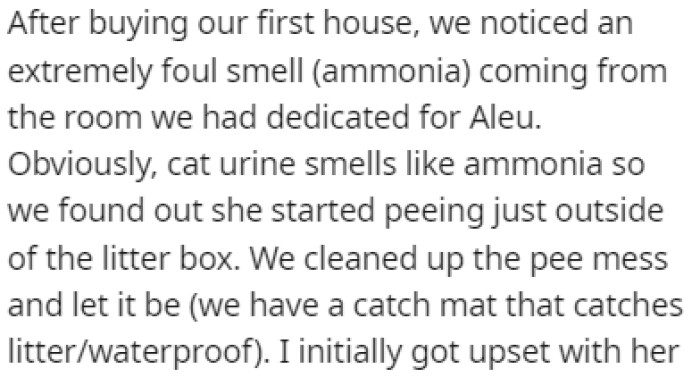 After buying our first house, we noticed an extremely foul smell (ammonia) coming from the room we had dedicated for Aleu. Obviously, cat urine smells like ammonia so we found out she started peeing just outside of the litter box. We cleaned up the pee mess and let it be (we have a catch mat that catches litter/waterproof). I initially got upset with her